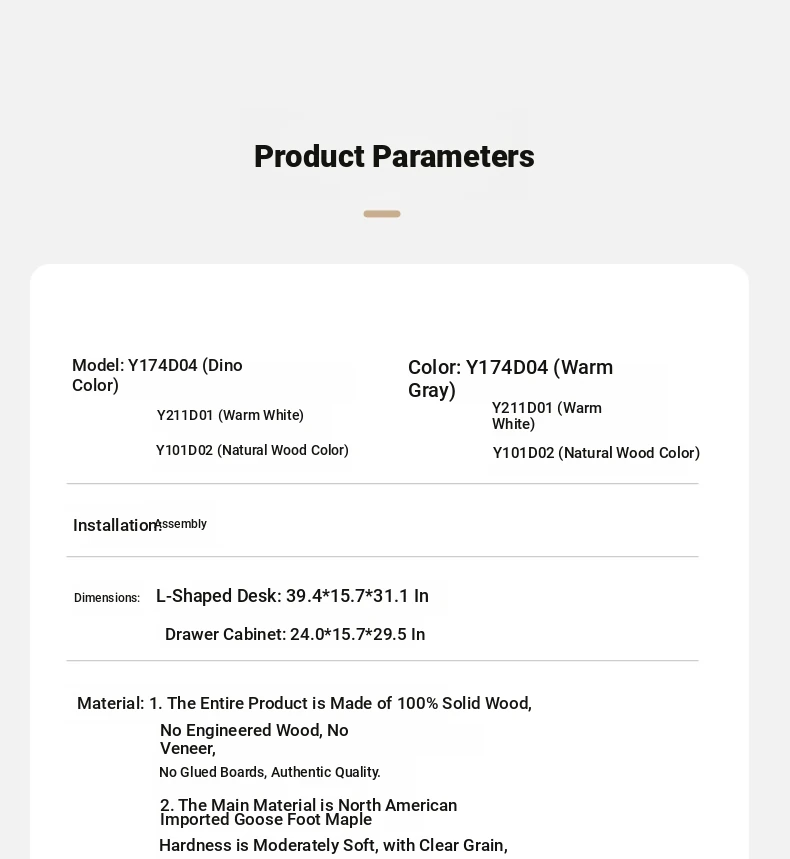 Product Parameters

Model: Y174D04 (Dino Color)
Y211D01 (Warm White)
Y101D02 (Natural Wood Color)

Color: Y174D04 (Warm Gray)
Y211D01 (Warm White)
Y101D02 (Natural Wood Color)

Installation: Assembly

Dimensions: L-Shaped Desk: 39.4*15.7*31.1 In
Drawer Cabinet: 24.0*15.7*29.5 In

Material: 1. The Entire Product is Made of 100% Solid Wood,
No Engineered Wood, No Veneer,
No Glued Boards, Authentic Quality.
2. The Main Material is North American Imported Goose Foot Maple
Hardness is Moderately Soft, with Clear Grain,